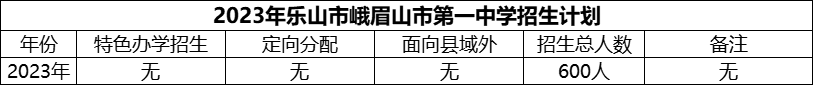 2023年乐山市峨眉山市第一中学招生计划

| 年份 | 特色办学招生 | 定向分配 | 面向县域外 | 招生总人数 | 备注 |
|---|---|---|---|---|---|
| 2023年 | 无 | 无 | 无 | 600人 | 无 |